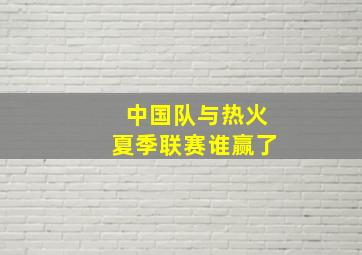 中国队与热火
夏季联赛谁赢了